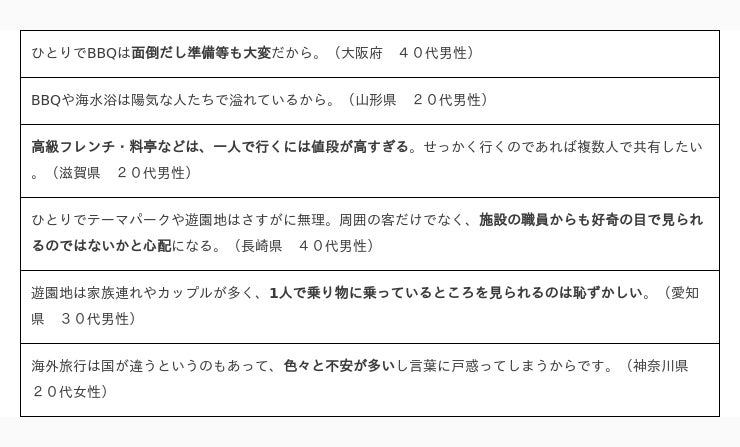 ひとりでBBQは面倒だし準備等も大変だから。（大阪府　４０代男性）

BBQや海水浴は陽気な人たちで溢れているから。（山形県　２０代男性）

高級フレンチ・料亭などは、一人で行くには値段が高すぎる。せっかく行くのであれば複数人で共有したい。（滋賀県　２０代男性）

ひとりでテーマパークや遊園地はさすがに無理。周囲の客だけでなく、施設の職員からも好奇の目で見られるのではないかと心配になる。（長崎県　４０代男性）

遊園地は家族連れやカップルが多く、1人で乗り物に乗っているところを見られるのは恥ずかしい。（愛知県　３０代男性）

海外旅行は国が違うというのもあって、色々と不安が多いし言葉に戸惑ってしまうからです。（神奈川県　２０代女性）